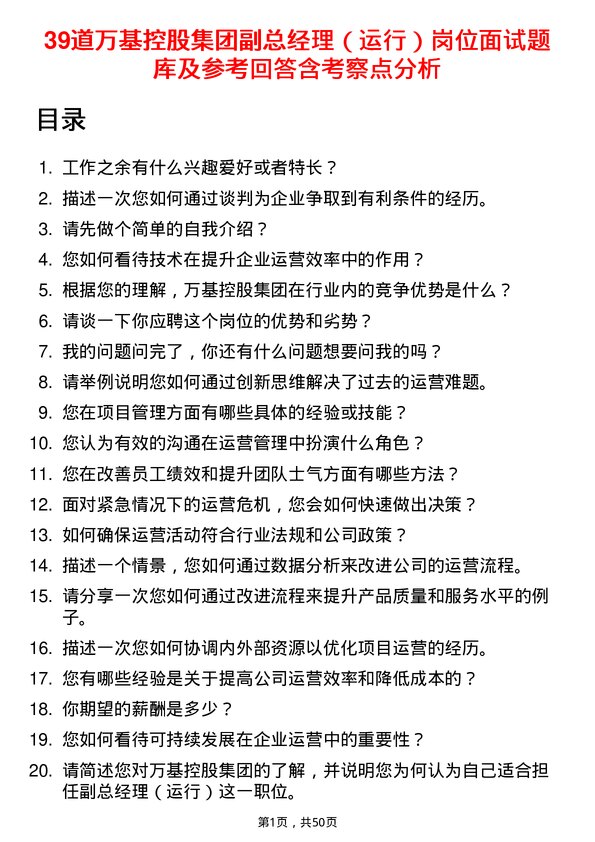 39道万基控股集团副总经理（运行）岗位面试题库及参考回答含考察点分析

目录

1. 工作之余有什么兴趣爱好或者特长？
2. 描述一次您如何通过谈判为企业争取到有利条件的经历。
3. 请先做个简单的自我介绍？
4. 您如何看待技术在提升企业运营效率中的作用？
5. 根据您的理解，万基控股集团在行业内的竞争优势是什么？
6. 请谈一下你应聘这个岗位的优势和劣势？
7. 我的问题问完了，你还有什么问题想要问我的吗？
8. 请举例说明您如何通过创新思维解决了过去的运营难题。
9. 您在项目管理方面有哪些具体的经验或技能？
10. 您认为有效的沟通在运营管理中扮演什么角色？
11. 您在改善员工绩效和提升团队士气方面有哪些方法？
12. 面对紧急情况下的运营危机，您会如何快速做出决策？
13. 如何确保运营活动符合行业法规和公司政策？
14. 描述一个情景，您如何通过数据分析来改进公司的运营流程。
15. 请分享一次您如何通过改进流程来提升产品质量和服务水平的例子。
16. 描述一次您如何协调内外部资源以优化项目运营的经历。
17. 您有哪些经验是关于提高公司运营效率和降低成本的？
18. 你期望的薪酬是多少？
19. 您如何看待可持续发展在企业运营中的重要性？
20. 请简述您对万基控股集团的了解，并说明您为何认为自己适合担任副总经理（运行）这一职位。

第1页，共50页